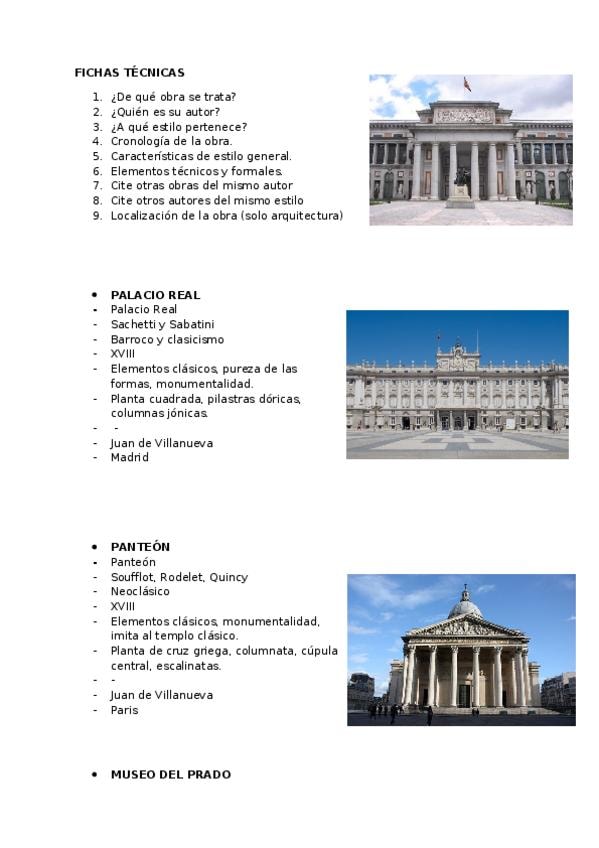 FICHAS TÉCNICAS

1. ¿De qué obra se trata?
2. ¿Quién es su autor?
3. ¿A qué estilo pertenece?
4. Cronología de la obra.
5. Características de estilo general.
6. Elementos técnicos y formales.
7. Cite otras obras del mismo autor
8. Cite otros autores del mismo estilo
9. Localización de la obra (solo arquitectura)

• PALACIO REAL
- Palacio Real
- Sachetti y Sabatini
- Barroco y clasicismo
- XVIII
- Elementos clásicos, pureza de las formas, monumentalidad.
- Planta cuadrada, pilastras dóricas, columnas jónicas.
- -
- Juan de Villanueva
- Madrid

• PANTEÓN
- Panteón
- Soufflot, Rodelet, Quincy
- Neoclásico
- XVIII
- Elementos clásicos, monumentalidad, imita al templo clásico.
- Planta de cruz griega, columnata, cúpula central, escalinatas.
- -
- Juan de Villanueva
- Paris

• MUSEO DEL PRADO